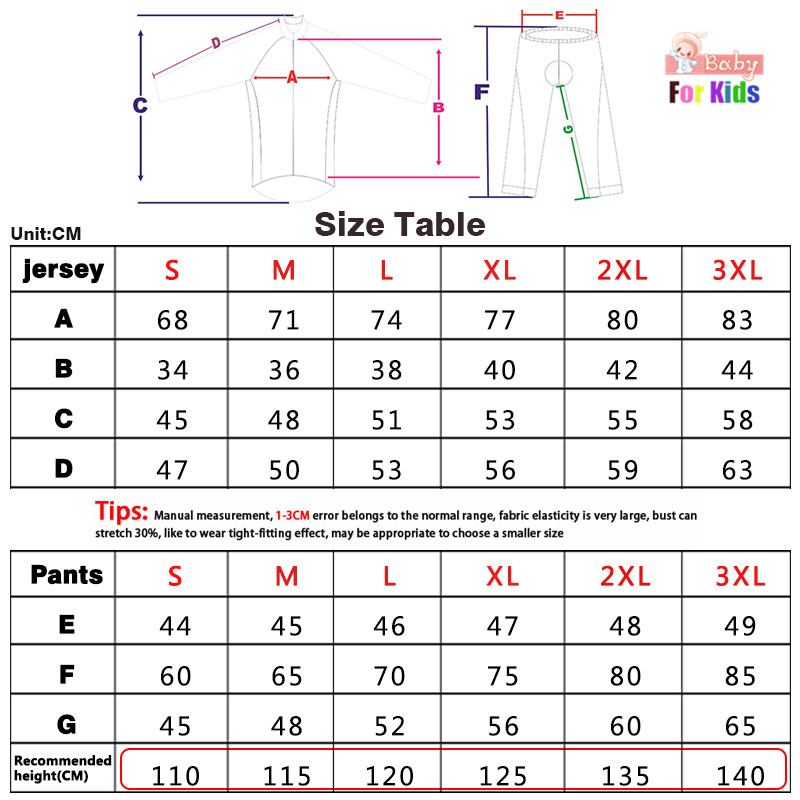 D
A
C
B
E
F
G
Baby
For Kids

Size Table

Unit:CM

| jersey | S | M | L | XL | 2XL | 3XL |
|---|---|---|---|---|---|---|
| A | 68 | 71 | 74 | 77 | 80 | 83 |
| B | 34 | 36 | 38 | 40 | 42 | 44 |
| C | 45 | 48 | 51 | 53 | 55 | 58 |
| D | 47 | 50 | 53 | 56 | 59 | 63 |

Tips: Manual measurement, 1-3CM error belongs to the normal range, fabric elasticity is very large, bust can stretch 30%, like to wear tight-fitting effect, may be appropriate to choose a smaller size

| Pants | S | M | L | XL | 2XL | 3XL |
|---|---|---|---|---|---|---|
| E | 44 | 45 | 46 | 47 | 48 | 49 |
| F | 60 | 65 | 70 | 75 | 80 | 85 |
| G | 45 | 48 | 52 | 56 | 60 | 65 |
| Recommended height(CM) | 110 | 115 | 120 | 125 | 135 | 140 |